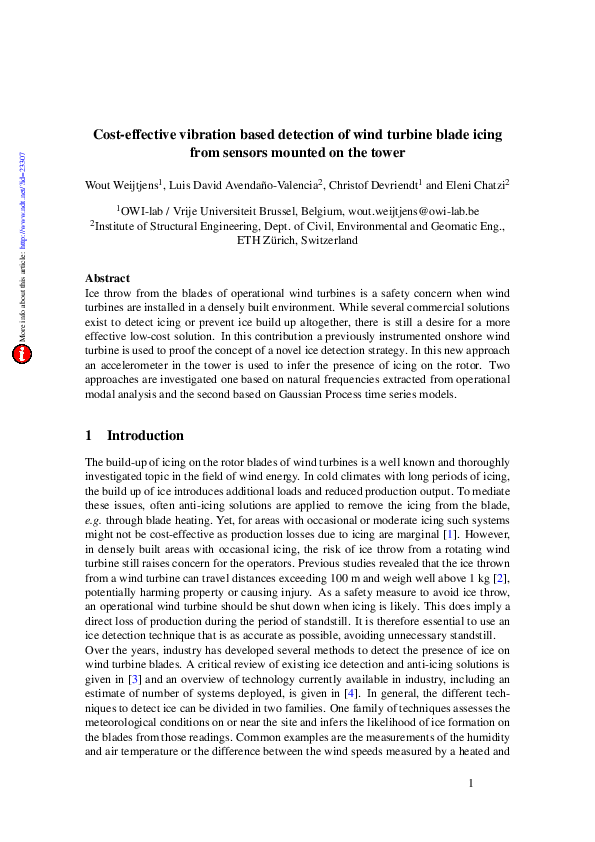 More info about this article: http://www.ndt.net/?id=23307

Cost-effective vibration based detection of wind turbine blade icing from sensors mounted on the tower

Wout Weijtjens$^1$, Luis David Avendaño-Valencia$^2$, Christof Devriendt$^1$ and Eleni Chatzi$^2$

$^1$OWI-lab / Vrije Universiteit Brussel, Belgium, wout.weijtjens@owi-lab.be
$^2$Institute of Structural Engineering, Dept. of Civil, Environmental and Geomatic Eng., ETH Zürich, Switzerland

Abstract
Ice throw from the blades of operational wind turbines is a safety concern when wind turbines are installed in a densely built environment. While several commercial solutions exist to detect icing or prevent ice build up altogether, there is still a desire for a more effective low-cost solution. In this contribution a previously instrumented onshore wind turbine is used to proof the concept of a novel ice detection strategy. In this new approach an accelerometer in the tower is used to infer the presence of icing on the rotor. Two approaches are investigated one based on natural frequencies extracted from operational modal analysis and the second based on Gaussian Process time series models.

1 Introduction

The build-up of icing on the rotor blades of wind turbines is a well known and thoroughly investigated topic in the field of wind energy. In cold climates with long periods of icing, the build up of ice introduces additional loads and reduced production output. To mediate these issues, often anti-icing solutions are applied to remove the icing from the blade, e.g. through blade heating. Yet, for areas with occasional or moderate icing such systems might not be cost-effective as production losses due to icing are marginal [1]. However, in densely built areas with occasional icing, the risk of ice throw from a rotating wind turbine still raises concern for the operators. Previous studies revealed that the ice thrown from a wind turbine can travel distances exceeding 100 m and weigh well above 1 kg [2], potentially harming property or causing injury. As a safety measure to avoid ice throw, an operational wind turbine should be shut down when icing is likely. This does imply a direct loss of production during the period of standstill. It is therefore essential to use an ice detection technique that is as accurate as possible, avoiding unnecessary standstill.
Over the years, industry has developed several methods to detect the presence of ice on wind turbine blades. A critical review of existing ice detection and anti-icing solutions is given in [3] and an overview of technology currently available in industry, including an estimate of number of systems deployed, is given in [4]. In general, the different techniques to detect ice can be divided in two families. One family of techniques assesses the meteorological conditions on or near the site and infers the likelihood of ice formation on the blades from those readings. Common examples are the measurements of the humidity and air temperature or the difference between the wind speeds measured by a heated and

1